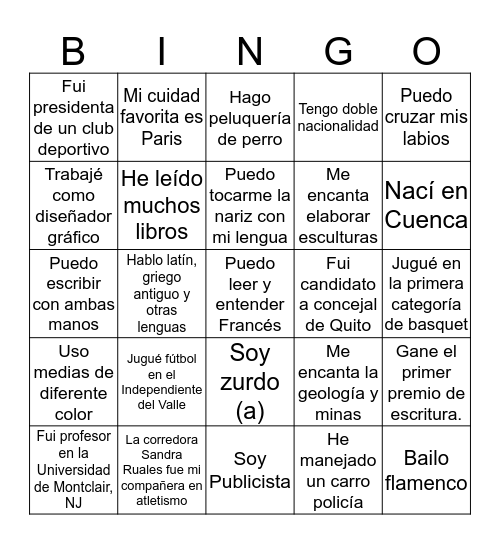 | B | I | N | G | O |
|---|---|---|---|---|
| Fui presidenta de un club deportivo | Mi cuidad favorita es Paris | Hago peluquería de perro | Tengo doble nacionalidad | Puedo cruzar mis labios |
| Trabajé como diseñador gráfico | He leído muchos libros | Puedo tocarme la nariz con mi lengua | Me encanta elaborar esculturas | Nací en Cuenca |
| Puedo escribir con ambas manos | Hablo latín, griego antiguo y otras lenguas | Puedo leer y entender Francés | Fui candidato a concejal de Quito | Jugué en la primera categoría de basquet |
| Uso medias de diferente color | Jugué fútbol en el Independiente del Valle | Soy zurdo (a) | Me encanta la geología y minas | Gane el primer premio de escritura. |
| Fui profesor en la Universidad de Montclair, NJ | La corredora Sandra Ruales fue mi compañera en atletismo | Soy Publicista | He manejado un carro policía | Bailo flamenco |